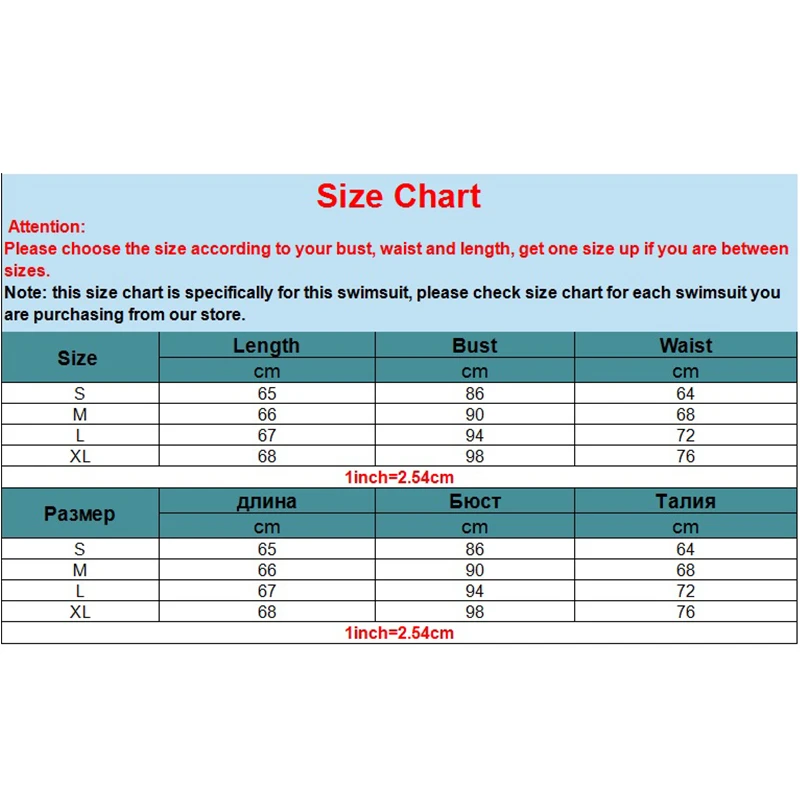 Size Chart

Attention:
Please choose the size according to your bust, waist and length, get one size up if you are between sizes.
Note: this size chart is specifically for this swimsuit, please check size chart for each swimsuit you are purchasing from our store.

| Size | Length | Bust | Waist |
|---|---|---|---|
| | cm | cm | cm |
| S | 65 | 86 | 64 |
| M | 66 | 90 | 68 |
| L | 67 | 94 | 72 |
| XL | 68 | 98 | 76 |

1inch=2.54cm

| Размер | длина | Бюст | Талия |
|---|---|---|---|
| | cm | cm | cm |
| S | 65 | 86 | 64 |
| M | 66 | 90 | 68 |
| L | 67 | 94 | 72 |
| XL | 68 | 98 | 76 |

1inch=2.54cm